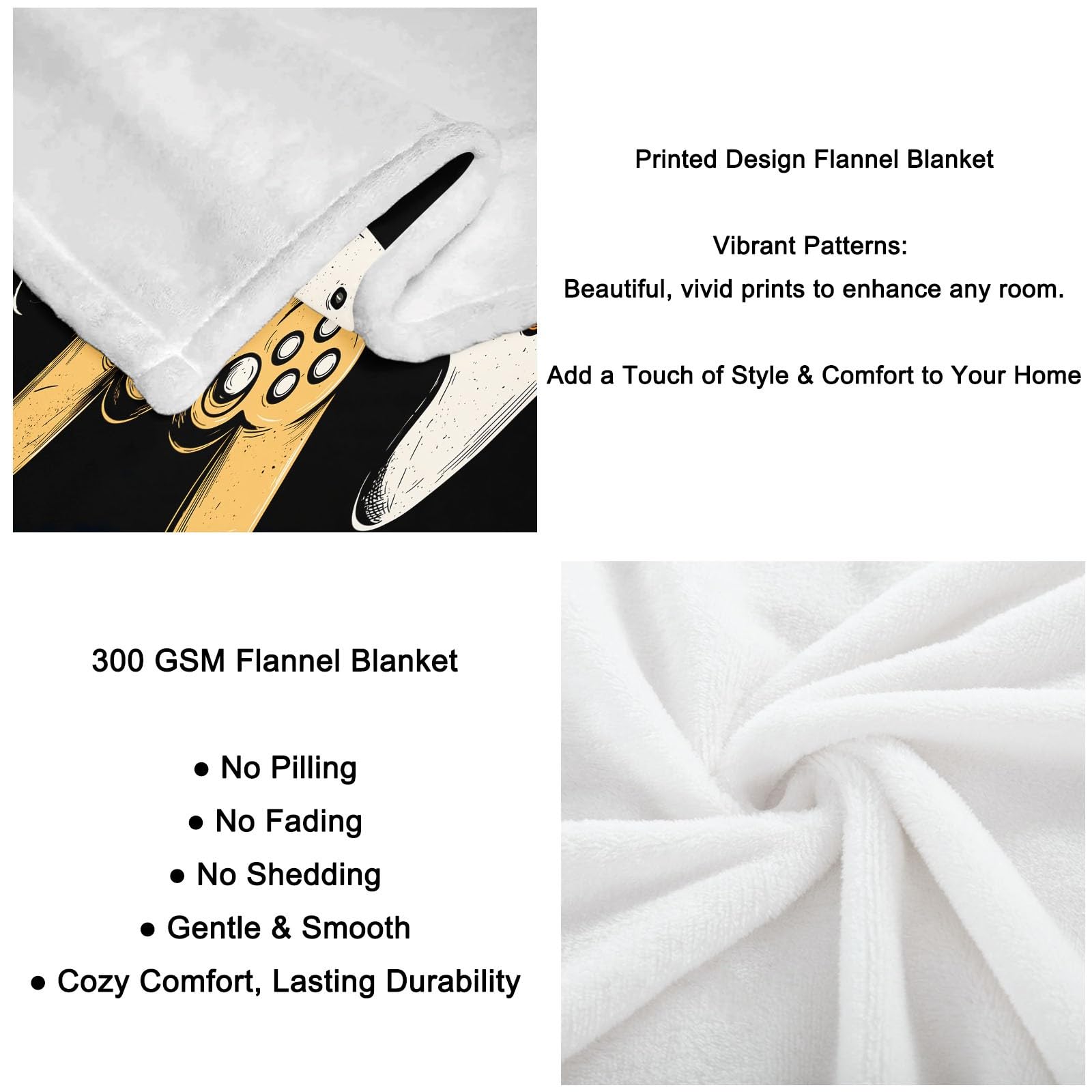 Printed Design Flannel Blanket

Vibrant Patterns:
Beautiful, vivid prints to enhance any room.

Add a Touch of Style & Comfort to Your Home

300 GSM Flannel Blanket

● No Pilling
● No Fading
● No Shedding
● Gentle & Smooth
● Cozy Comfort, Lasting Durability